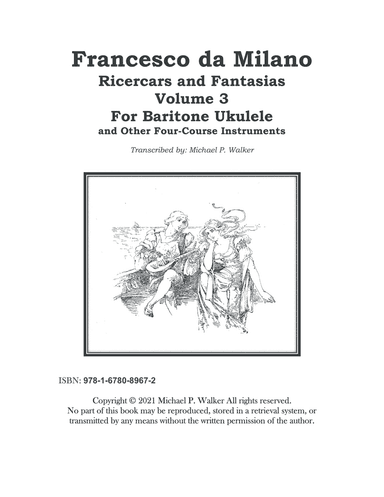 Francesco da Milano
Ricercars and Fantasias
Volume 3
For Baritone Ukulele
and Other Four-Course Instruments

Transcribed by: Michael P. Walker

ISBN: 978-1-6780-8967-2

Copyright © 2021 Michael P. Walker All rights reserved. No part of this book may be reproduced, stored in a retrieval system, or transmitted by any means without the written permission of the author.